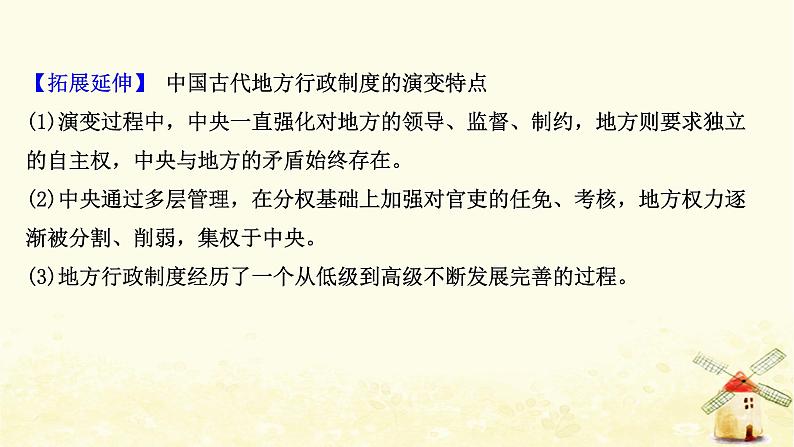 【拓展延伸】 中国古代地方行政制度的演变特点

(1)演变过程中，中央一直强化对地方的领导、监督、制约，地方则要求独立的自主权，中央与地方的矛盾始终存在。

(2)中央通过多层管理，在分权基础上加强对官吏的任免、考核，地方权力逐渐被分割、削弱，集权于中央。

(3)地方行政制度经历了一个从低级到高级不断发展完善的过程。